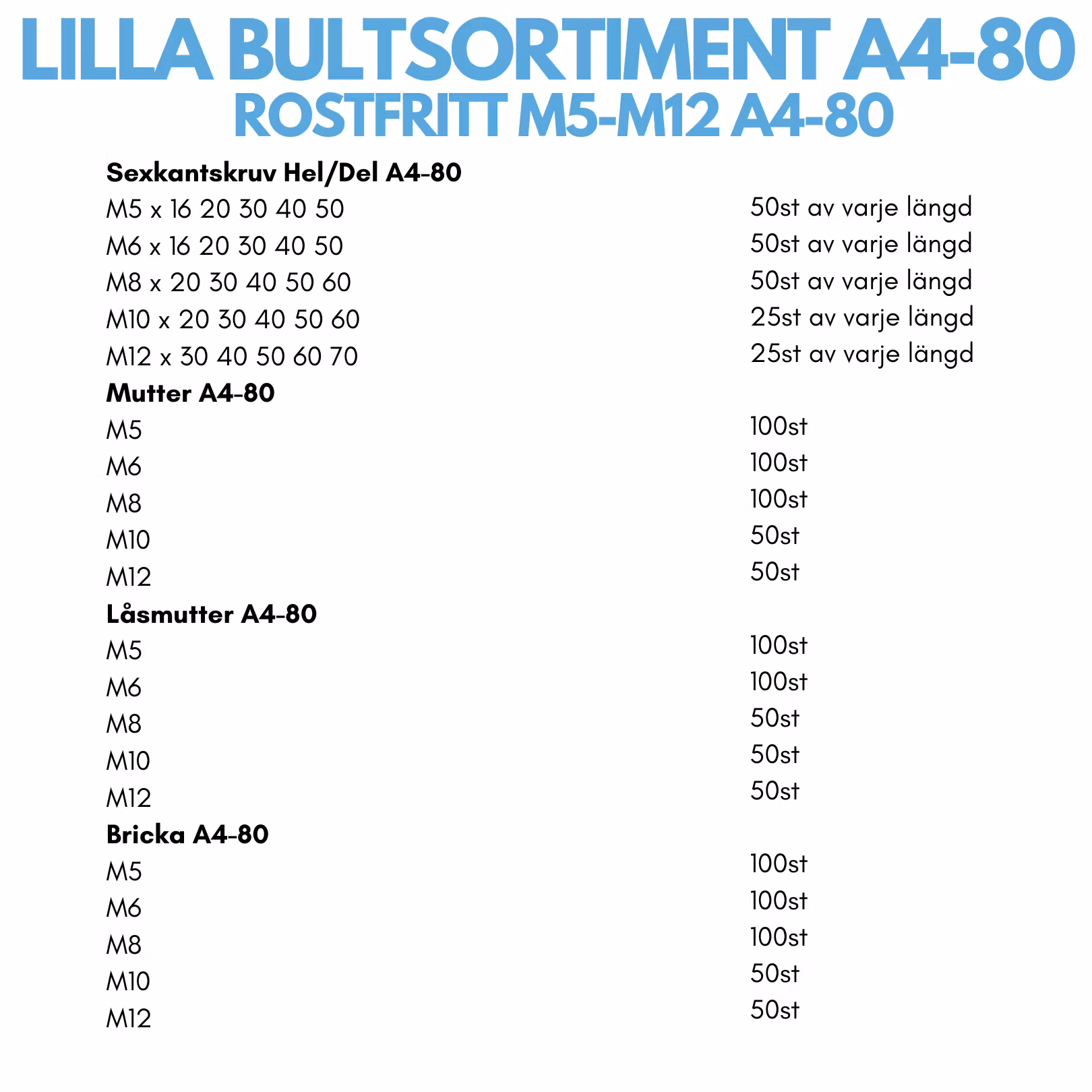 LILLA BULTSORTIMENT A4-80
ROSTFRITT M5-M12 A4-80

Sexkantskruv Hel/Del A4-80
M5 x 16 20 30 40 50 50st av varje längd
M6 x 16 20 30 40 50 50st av varje längd
M8 x 20 30 40 50 60 50st av varje längd
M10 x 20 30 40 50 60 25st av varje längd
M12 x 30 40 50 60 70 25st av varje längd

Mutter A4-80
M5 100st
M6 100st
M8 100st
M10 50st
M12 50st

Låsmutter A4-80
M5 100st
M6 100st
M8 50st
M10 50st
M12 50st

Bricka A4-80
M5 100st
M6 100st
M8 100st
M10 50st
M12 50st